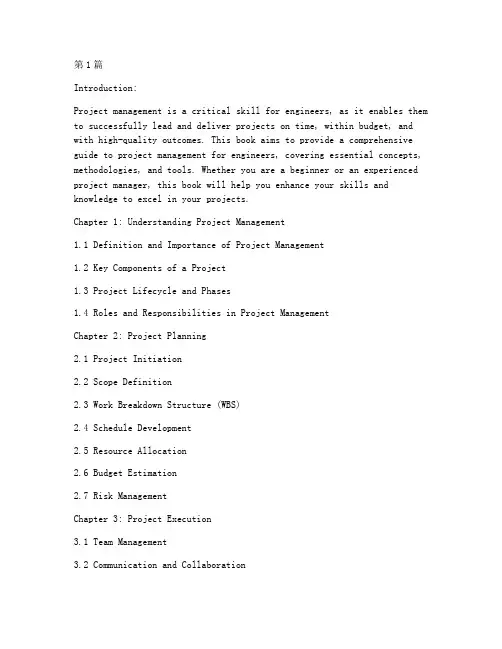 第1篇

Introduction:

Project management is a critical skill for engineers, as it enables them to successfully lead and deliver projects on time, within budget, and with high-quality outcomes. This book aims to provide a comprehensive guide to project management for engineers, covering essential concepts, methodologies, and tools. Whether you are a beginner or an experienced project manager, this book will help you enhance your skills and knowledge to excel in your projects.

Chapter 1: Understanding Project Management

1.1 Definition and Importance of Project Management

1.2 Key Components of a Project

1.3 Project Lifecycle and Phases

1.4 Roles and Responsibilities in Project Management

Chapter 2: Project Planning

2.1 Project Initiation

2.2 Scope Definition

2.3 Work Breakdown Structure (WBS)

2.4 Schedule Development

2.5 Resource Allocation

2.6 Budget Estimation

2.7 Risk Management

Chapter 3: Project Execution

3.1 Team Management

3.2 Communication and Collaboration